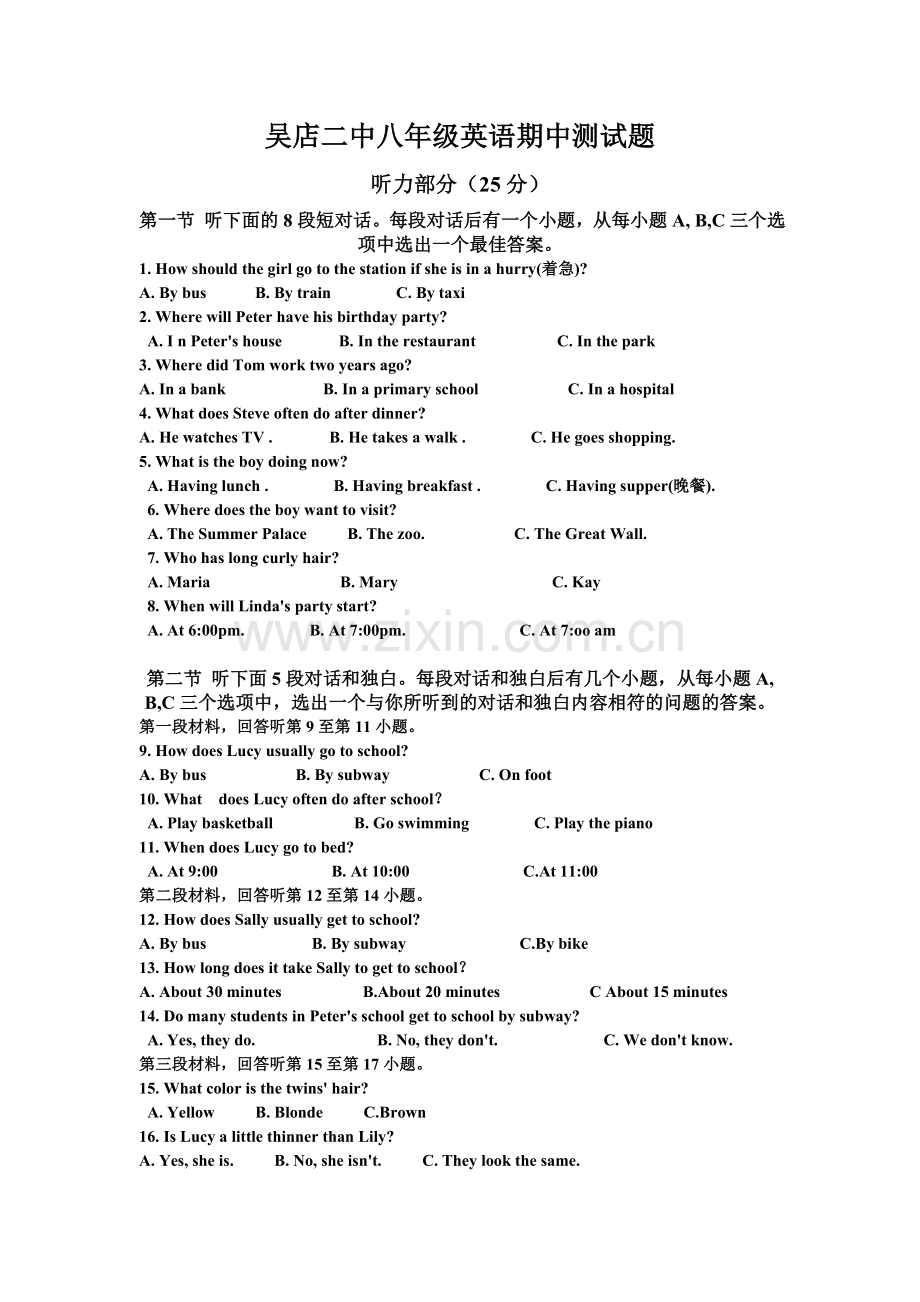 吴店二中八年级英语期中测试题

听力部分（25分）

第一节 听下面的8段短对话。每段对话后有一个小题，从每小题A, B,C三个选项中选出一个最佳答案。

1. How should the girl go to the station if she is in a hurry(着急)?

A. By bus B. By train C. By taxi

2. Where will Peter have his birthday party?

A. I n Peter's house B. In the restaurant C. In the park

3. Where did Tom work two years ago?

A. In a bank B. In a primary school C. In a hospital

4. What does Steve often do after dinner?

A. He watches TV . B. He takes a walk . C. He goes shopping.

5. What is the boy doing now?

A. Having lunch . B. Having breakfast . C. Having supper(晚餐).

6. Where does the boy want to visit?

A. The Summer Palace B. The zoo. C. The Great Wall.

7. Who has long curly hair?

A. Maria B. Mary C. Kay

8. When will Linda's party start?

A. At 6:00pm. B. At 7:00pm. C. At 7:oo am

第二节 听下面5段对话和独白。每段对话和独白后有几个小题，从每小题A, B,C三个选项中，选出一个与你所听到的对话和独白内容相符的问题的答案。

第一段材料，回答听第9至第11小题。

9. How does Lucy usually go to school?

A. By bus B. By subway C. On foot

10. What does Lucy often do after school?

A. Play basketball B. Go swimming C. Play the piano

11. When does Lucy go to bed?

A. At 9:00 B. At 10:00 C.At 11:00

第二段材料，回答听第12至第14小题。

12. How does Sally usually get to school?

A. By bus B. By subway C.By bike

13. How long does it take Sally to get to school?

A. About 30 minutes B.About 20 minutes C About 15 minutes

14. Do many students in Peter's school get to school by subway?

A. Yes, they do. B. No, they don't. C. We don't know.

第三段材料，回答听第15至第17小题。

15. What color is the twins' hair?

A. Yellow B. Blonde C.Brown

16. Is Lucy a little thinner than Lily?

A. Yes, she is. B. No, she isn't. C. They look the same.

www.zixin.com.cn